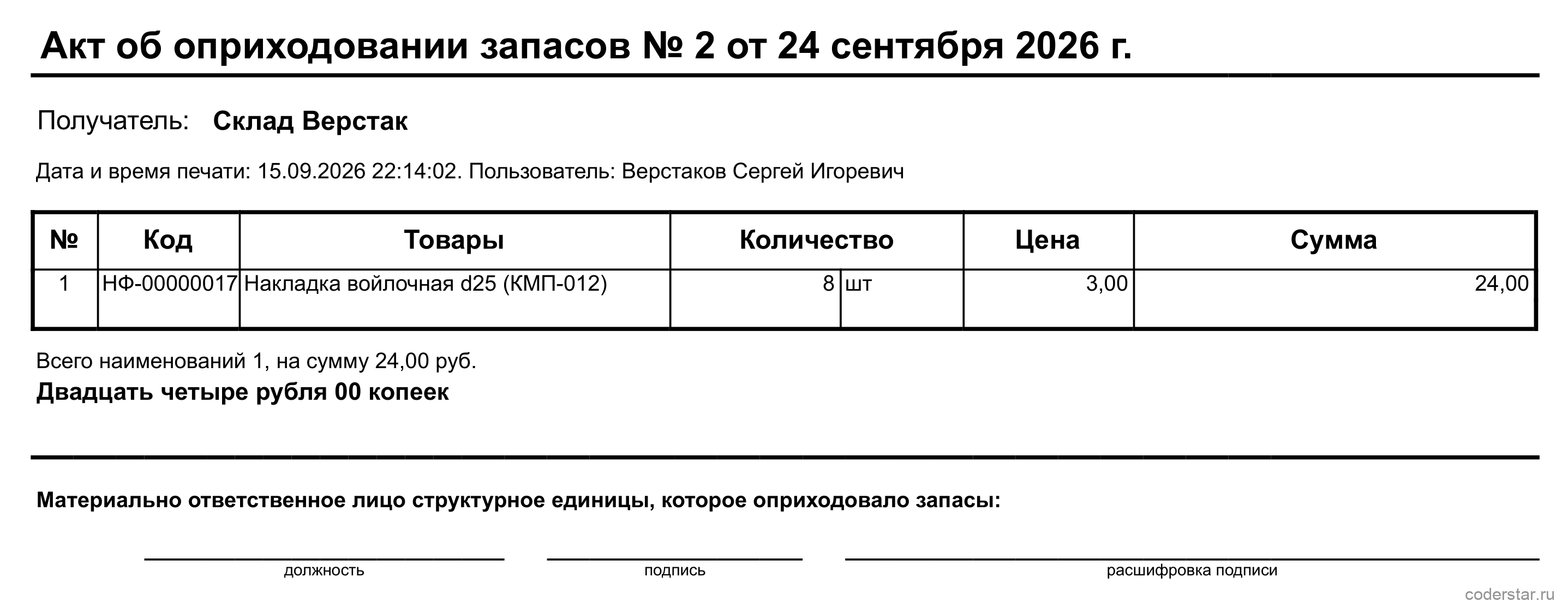 Акт об оприходовании запасов № 2 от 24 сентября 2026 г.

Получатель: Склад Верстак

Дата и время печати: 15.09.2026 22:14:02. Пользователь: Верстаков Сергей Игоревич

| № | Код | Товары | Количество | | Цена | Сумма |
|---|---|---|---|---|---|---|
| 1 | НФ-00000017 | Накладка войлочная d25 (КМП-012) | 8 | шт | 3,00 | 24,00 |

Всего наименований 1, на сумму 24,00 руб.
Двадцать четыре рубля 00 копеек

Материально ответственное лицо структурное единицы, которое оприходовало запасы:

должность

подпись

расшифровка подписи

coderstar.ru